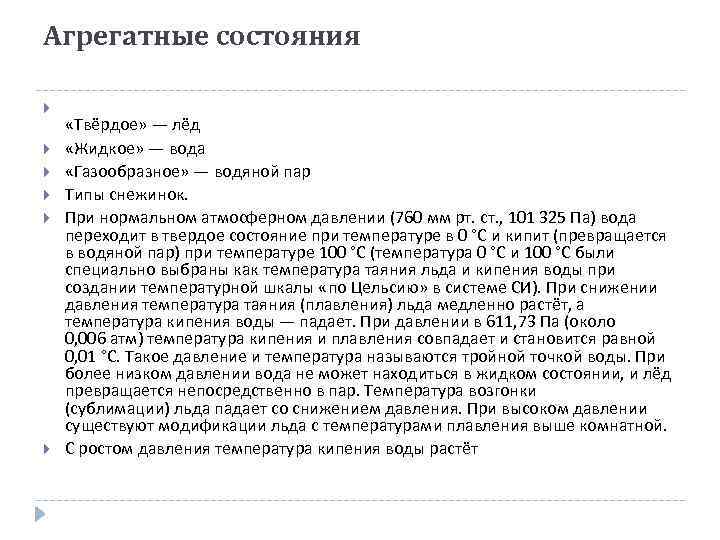 Агрегатные состояния

«Твёрдое» — лёд

«Жидкое» — вода

«Газообразное» — водяной пар

Типы снежинок.

При нормальном атмосферном давлении (760 мм рт. ст., 101 325 Па) вода переходит в твердое состояние при температуре в 0 °C и кипит (превращается в водяной пар) при температуре 100 °C (температура 0 °C и 100 °C были специально выбраны как температура таяния льда и кипения воды при создании температурной шкалы «по Цельсию» в системе СИ). При снижении давления температура таяния (плавления) льда медленно растёт, а температура кипения воды — падает. При давлении в 611,73 Па (около 0,006 атм) температура кипения и плавления совпадает и становится равной 0,01 °C. Такое давление и температура называются тройной точкой воды. При более низком давлении вода не может находиться в жидком состоянии, и лёд превращается непосредственно в пар. Температура возгонки (сублимации) льда падает со снижением давления. При высоком давлении существуют модификации льда с температурами плавления выше комнатной.

С ростом давления температура кипения воды растёт